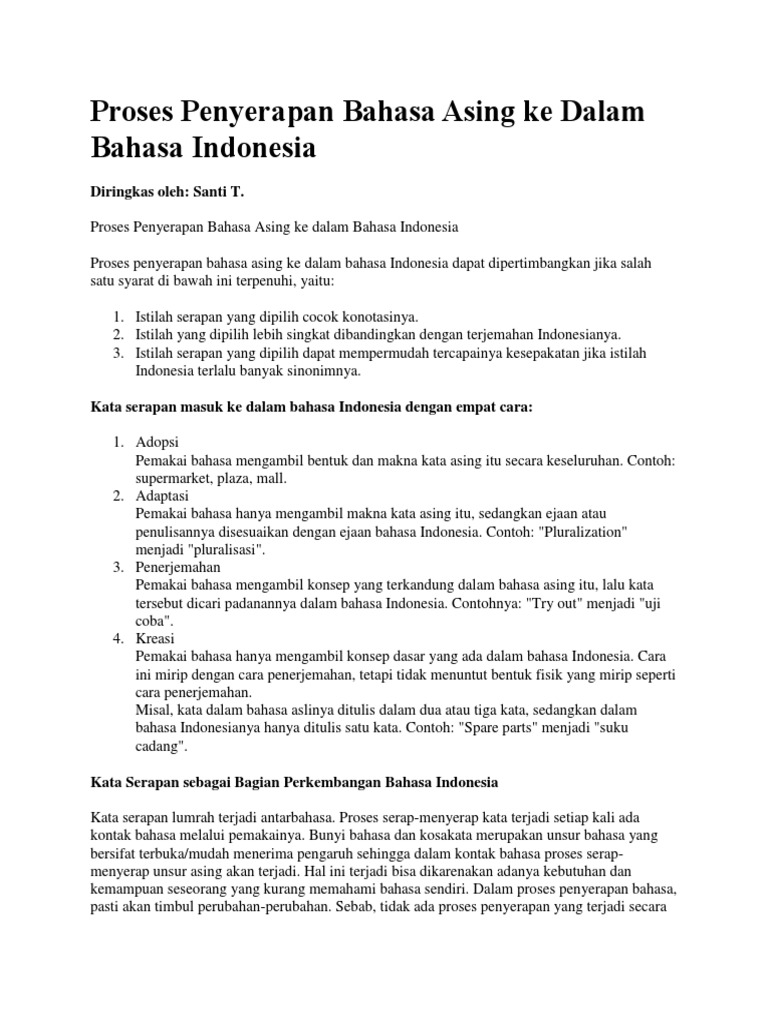 Proses Penyerapan Bahasa Asing ke Dalam Bahasa Indonesia

Diringkas oleh: Santi T.

Proses Penyerapan Bahasa Asing ke dalam Bahasa Indonesia

Proses penyerapan bahasa asing ke dalam bahasa Indonesia dapat dipertimbangkan jika salah satu syarat di bawah ini terpenuhi, yaitu:

1. Istilah serapan yang dipilih cocok konotasinya.
2. Istilah yang dipilih lebih singkat dibandingkan dengan terjemahan Indonesianya.
3. Istilah serapan yang dipilih dapat mempermudah tercapainya kesepakatan jika istilah Indonesia terlalu banyak sinonimnya.

Kata serapan masuk ke dalam bahasa Indonesia dengan empat cara:

1. Adopsi
Pemakai bahasa mengambil bentuk dan makna kata asing itu secara keseluruhan. Contoh: supermarket, plaza, mall.
2. Adaptasi
Pemakai bahasa hanya mengambil makna kata asing itu, sedangkan ejaan atau penulisannya disesuaikan dengan ejaan bahasa Indonesia. Contoh: "Pluralization" menjadi "pluralisasi".
3. Penerjemahan
Pemakai bahasa mengambil konsep yang terkandung dalam bahasa asing itu, lalu kata tersebut dicari padanannya dalam bahasa Indonesia. Contohnya: "Try out" menjadi "uji coba".
4. Kreasi
Pemakai bahasa hanya mengambil konsep dasar yang ada dalam bahasa Indonesia. Cara ini mirip dengan cara penerjemahan, tetapi tidak menuntut bentuk fisik yang mirip seperti cara penerjemahan.
Misal, kata dalam bahasa aslinya ditulis dalam dua atau tiga kata, sedangkan dalam bahasa Indonesianya hanya ditulis satu kata. Contoh: "Spare parts" menjadi "suku cadang".

Kata Serapan sebagai Bagian Perkembangan Bahasa Indonesia

Kata serapan lumrah terjadi antarbahasa. Proses serap-menyerap kata terjadi setiap kali ada kontak bahasa melalui pemakainya. Bunyi bahasa dan kosakata merupakan unsur bahasa yang bersifat terbuka/mudah menerima pengaruh sehingga dalam kontak bahasa proses serap-menyerap unsur asing akan terjadi. Hal ini terjadi bisa dikarenakan adanya kebutuhan dan kemampuan seseorang yang kurang memahami bahasa sendiri. Dalam proses penyerapan bahasa, pasti akan timbul perubahan-perubahan. Sebab, tidak ada proses penyerapan yang terjadi secara